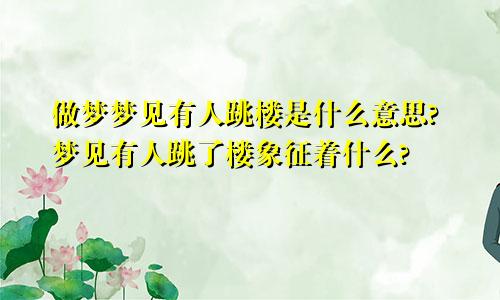 做梦梦见有人跳楼是什么意思?
梦见有人跳了楼象征着什么?